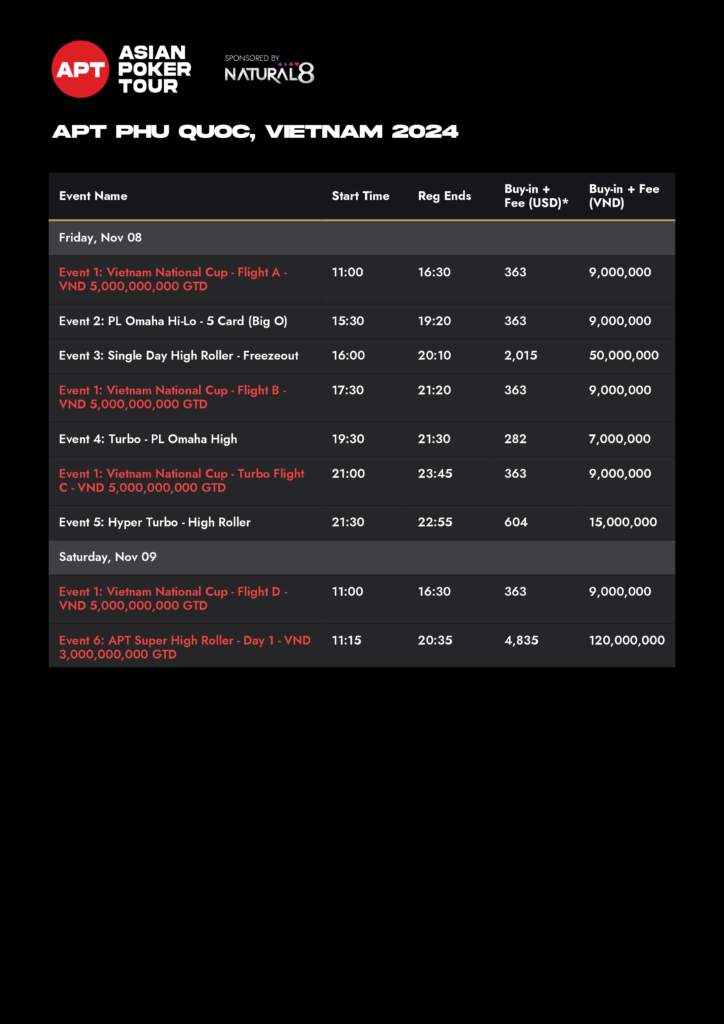 APT ASIAN POKER TOUR

SPONSORED BY NATURAL8

APT PHU QUOC, VIETNAM 2024

| Event Name | Start Time | Reg Ends | Buy-in + Fee (USD)* | Buy-in + Fee (VND) |
|---|---|---|---|---|
| Friday, Nov 08 | | | | |
| Event 1: Vietnam National Cup - Flight A - VND 5,000,000,000 GTD | 11:00 | 16:30 | 363 | 9,000,000 |
| Event 2: PL Omaha Hi-Lo - 5 Card (Big O) | 15:30 | 19:20 | 363 | 9,000,000 |
| Event 3: Single Day High Roller - Freezeout | 16:00 | 20:10 | 2,015 | 50,000,000 |
| Event 1: Vietnam National Cup - Flight B - VND 5,000,000,000 GTD | 17:30 | 21:20 | 363 | 9,000,000 |
| Event 4: Turbo - PL Omaha High | 19:30 | 21:30 | 282 | 7,000,000 |
| Event 1: Vietnam National Cup - Turbo Flight C - VND 5,000,000,000 GTD | 21:00 | 23:45 | 363 | 9,000,000 |
| Event 5: Hyper Turbo - High Roller | 21:30 | 22:55 | 604 | 15,000,000 |
| Saturday, Nov 09 | | | | |
| Event 1: Vietnam National Cup - Flight D - VND 5,000,000,000 GTD | 11:00 | 16:30 | 363 | 9,000,000 |
| Event 6: APT Super High Roller - Day 1 - VND 3,000,000,000 GTD | 11:15 | 20:35 | 4,835 | 120,000,000 |